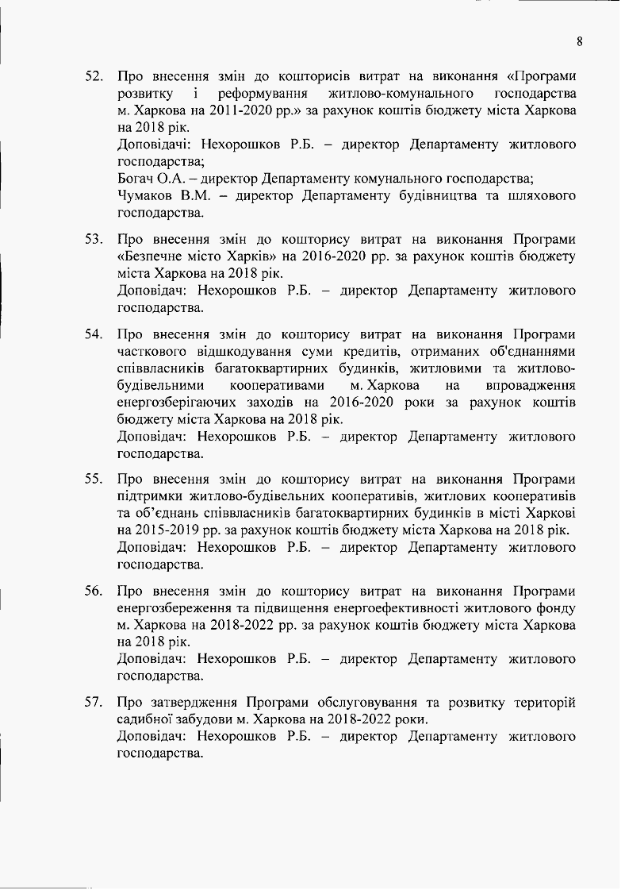 8

52. Про внесення змін до кошторисів витрат на виконання «Програми розвитку і реформування житлово-комунального господарства м. Харкова на 2011-2020 рр.» за рахунок коштів бюджету міста Харкова на 2018 рік.
Доповідачі: Нехорошков Р.Б. – директор Департаменту житлового господарства;
Богач О.А. – директор Департаменту комунального господарства;
Чумаков В.М. – директор Департаменту будівництва та шляхового господарства.

53. Про внесення змін до кошторису витрат на виконання Програми «Безпечне місто Харків» на 2016-2020 рр. за рахунок коштів бюджету міста Харкова на 2018 рік.
Доповідач: Нехорошков Р.Б. – директор Департаменту житлового господарства.

54. Про внесення змін до кошторису витрат на виконання Програми часткового відшкодування суми кредитів, отриманих об'єднаннями співвласників багатоквартирних будинків, житловими та житлово-будівельними кооперативами м. Харкова на впровадження енергозберігаючих заходів на 2016-2020 роки за рахунок коштів бюджету міста Харкова на 2018 рік.
Доповідач: Нехорошков Р.Б. – директор Департаменту житлового господарства.

55. Про внесення змін до кошторису витрат на виконання Програми підтримки житлово-будівельних кооперативів, житлових кооперативів та об'єднань співвласників багатоквартирних будинків в місті Харкові на 2015-2019 рр. за рахунок коштів бюджету міста Харкова на 2018 рік.
Доповідач: Нехорошков Р.Б. – директор Департаменту житлового господарства.

56. Про внесення змін до кошторису витрат на виконання Програми енергозбереження та підвищення енергоефективності житлового фонду м. Харкова на 2018-2022 рр. за рахунок коштів бюджету міста Харкова на 2018 рік.
Доповідач: Нехорошков Р.Б. – директор Департаменту житлового господарства.

57. Про затвердження Програми обслуговування та розвитку територій садибної забудови м. Харкова на 2018-2022 роки.
Доповідач: Нехорошков Р.Б. – директор Департаменту житлового господарства.